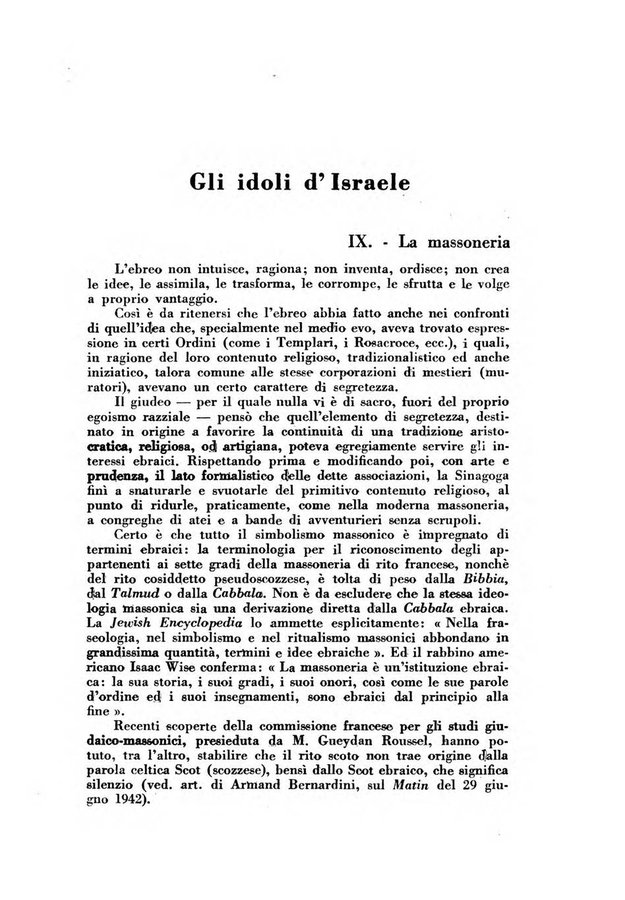 Gli idoli d'Israele

IX. - La massoneria

L'ebreo non intuisce, ragiona; non inventa, ordisce; non crea le idee, le assimila, le trasforma, le corrompe, le sfrutta e le volge a proprio vantaggio.

Così è da ritenersi che l'ebreo abbia fatto anche nei confronti di quell'idea che, specialmente nel medio evo, aveva trovato espressione in certi Ordini (come i Templari, i Rosacroce, ecc.), i quali, in ragione del loro contenuto religioso, tradizionalistico ed anche iniziatico, talora comune alle stesse corporazioni di mestieri (muratori), avevano un certo carattere di segretezza.

Il giudeo — per il quale nulla vi è di sacro, fuori del proprio egoismo razziale — pensò che quell'elemento di segretezza, destinato in origine a favorire la continuità di una tradizione aristocratica, religiosa, od artigiana, poteva egregiamente servire gli interessi ebraici. Rispettando prima e modificando poi, con arte e prudenza, il lato formalistico delle dette associazioni, la Sinagoga finì a snaturarle e svuotarle del primitivo contenuto religioso, al punto di ridurle, praticamente, come nella moderna massoneria, a congreghe di atei e a bande di avventurieri senza scrupoli.

Certo è che tutto il simbolismo massonico è impregnato di termini ebraici: la terminologia per il riconoscimento degli appartenenti ai sette gradi della massoneria di rito francese, nonchè del rito cosiddetto pseudoscozzese, è tolta di peso dalla Bibbia, dal Talmud o dalla Cabbala. Non è da escludere che la stessa ideologia massonica sia una derivazione diretta dalla Cabbala ebraica. La Jewish Encyclopedia lo ammette esplicitamente: « Nella fraseologia, nel simbolismo e nel ritualismo massonici abbondano in grandissima quantità, termini e idee ebraiche ». Ed il rabbino americano Isaac Wise conferma: « La massoneria è un'istituzione ebraica: la sua storia, i suoi gradi, i suoi onori, così come le sue parole d'ordine ed i suoi insegnamenti, sono ebraici dal principio alla fine ».

Recenti scoperte della commissione francese per gli studi giudaico-massonici, presieduta da M. Gueydan Roussel, hanno potuto, tra l'altro, stabilire che il rito scoto non trae origine dalla parola celtica Scot (scozzese), bensì dallo Scot ebraico, che significa silenzio (ved. art. di Armand Bernardini, sul Matin del 29 giugno 1942).